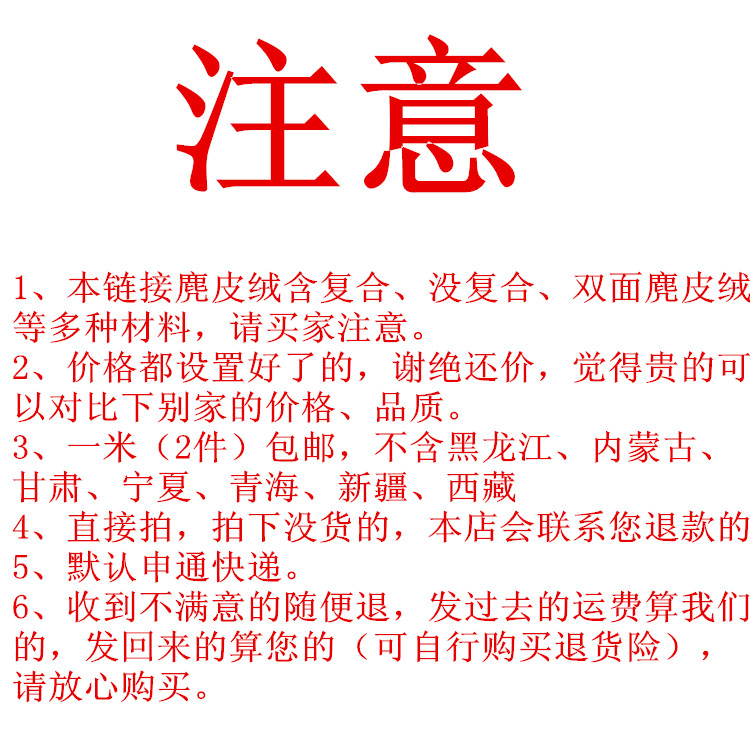 注意

1、本链接麂皮绒含复合、没复合、双面麂皮绒等多种材料，请买家注意。

2、价格都设置好了的，谢绝还价，觉得贵的可以对比下别家的价格、品质。

3、一米（2件）包邮，不含黑龙江、内蒙古、甘肃、宁夏、青海、新疆、西藏

4、直接拍，拍下没货的，本店会联系您退款的

5、默认申通快递。

6、收到不满意的随便退，发过去的运费算我们的，发回来的算您的（可自行购买退货险），请放心购买。